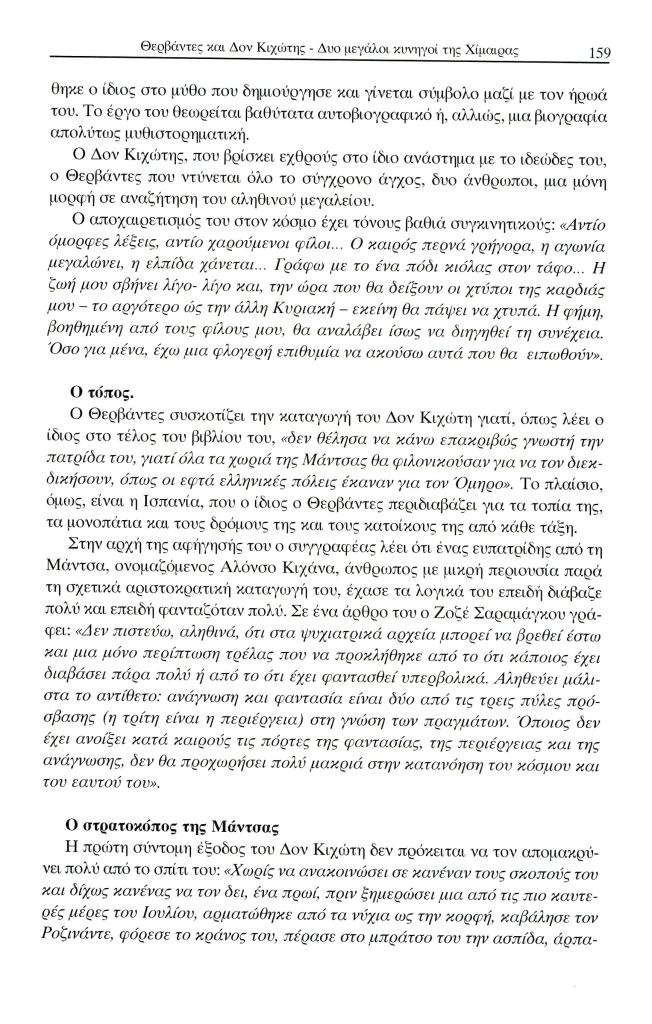 Θερβάντες και Δον Κιχώτης - Δυο μεγάλοι κυνηγοί της Χίμαιρας 159

θηκε ο ίδιος στο μύθο που δημιούργησε και γίνεται σύμβολο μαζί με τον ήρωά του. Το έργο του θεωρείται βαθύτατα αυτοβιογραφικό ή, αλλιώς, μια βιογραφία απολύτως μυθιστορηματική.

Ο Δον Κιχώτης, που βρίσκει εχθρούς στο ίδιο ανάστημα με το ιδεώδες του, ο Θερβάντες που ντύνεται όλο το σύγχρονο άγχος, δυο άνθρωποι, μια μόνη μορφή σε αναζήτηση του αληθινού μεγαλείου.

Ο αποχαιρετισμός του στον κόσμο έχει τόνους βαθιά συγκινητικούς: «Αντίο όμορφες λέξεις, αντίο χαρούμενοι φίλοι... Ο καιρός περνά γρήγορα, η αγωνία μεγαλώνει, η ελπίδα χάνεται... Γράφω με το ένα πόδι κιόλας στον τάφο... Η ζωή μου σβήνει λίγο- λίγο και, την ώρα που θα δείξουν οι χτύποι της καρδιάς μου – το αργότερο ώς την άλλη Κυριακή – εκείνη θα πάψει να χτυπά. Η φήμη, βοηθημένη από τους φίλους μου, θα αναλάβει ίσως να διηγηθεί τη συνέχεια. Όσο για μένα, έχω μια φλογερή επιθυμία να ακούσω αυτά που θα ειπωθούν».

Ο τόπος.

Ο Θερβάντες συσκοτίζει την καταγωγή του Δον Κιχώτη γιατί, όπως λέει ο ίδιος στο τέλος του βιβλίου του, «δεν θέλησα να κάνω επακριβώς γνωστή την πατρίδα του, γιατί όλα τα χωριά της Μάντσας θα φιλονικούσαν για να τον διεκδικήσουν, όπως οι εφτά ελληνικές πόλεις έκαναν για τον Όμηρο». Το πλαίσιο, όμως, είναι η Ισπανία, που ο ίδιος ο Θερβάντες περιδιαβάζει για τα τοπία της, τα μονοπάτια και τους δρόμους της και τους κατοίκους της από κάθε τάξη.

Στην αρχή της αφήγησής του ο συγγραφέας λέει ότι ένας ευπατρίδης από τη Μάντσα, ονομαζόμενος Αλόνσο Κιχάνα, άνθρωπος με μικρή περιουσία παρά τη σχετικά αριστοκρατική καταγωγή του, έχασε τα λογικά του επειδή διάβαζε πολύ και επειδή φανταζόταν πολύ. Σε ένα άρθρο του ο Ζοζέ Σαραμάγκου γράφει: «Δεν πιστεύω, αληθινά, ότι στα ψυχιατρικά αρχεία μπορεί να βρεθεί έστω και μια μόνο περίπτωση τρέλας που να προκλήθηκε από το ότι κάποιος έχει διαβάσει πάρα πολύ ή από το ότι έχει φαντασθεί υπερβολικά. Αληθεύει μάλιστα το αντίθετο: ανάγνωση και φαντασία είναι δύο από τις τρεις πύλες πρόσβασης (η τρίτη είναι η περιέργεια) στη γνώση των πραγμάτων. Όποιος δεν έχει ανοίξει κατά καιρούς τις πόρτες της φαντασίας, της περιέργειας και της ανάγνωσης, δεν θα προχωρήσει πολύ μακριά στην κατανόηση του κόσμου και του εαυτού του».

Ο στρατοκόπος της Μάντσας

Η πρώτη σύντομη έξοδος του Δον Κιχώτη δεν πρόκειται να τον απομακρύνει πολύ από το σπίτι του: «Χωρίς να ανακοινώσει σε κανέναν τους σκοπούς του και δίχως κανένας να τον δει, ένα πρωί, πριν ξημερώσει μια από τις πιο καυτερές μέρες του Ιουλίου, αρματώθηκε από τα νύχια ως την κορφή, καβάλησε τον Ροζινάντε, φόρεσε το κράνος του, πέρασε στο μπράτσο του την ασπίδα, άρπα-